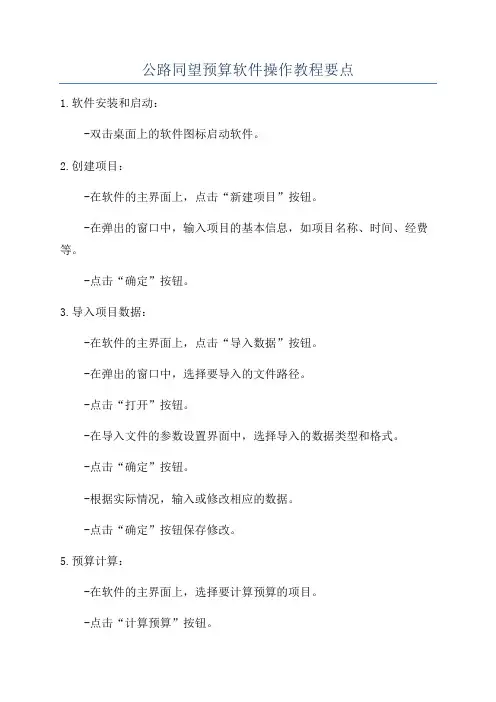 公路同望预算软件操作教程要点

1.软件安装和启动：

-双击桌面上的软件图标启动软件。

2.创建项目：

-在软件的主界面上，点击“新建项目”按钮。

-在弹出的窗口中，输入项目的基本信息，如项目名称、时间、经费等。

-点击“确定”按钮。

3.导入项目数据：

-在软件的主界面上，点击“导入数据”按钮。

-在弹出的窗口中，选择要导入的文件路径。

-点击“打开”按钮。

-在导入文件的参数设置界面中，选择导入的数据类型和格式。

-点击“确定”按钮。

-根据实际情况，输入或修改相应的数据。

-点击“确定”按钮保存修改。

5.预算计算：

-在软件的主界面上，选择要计算预算的项目。

-点击“计算预算”按钮。